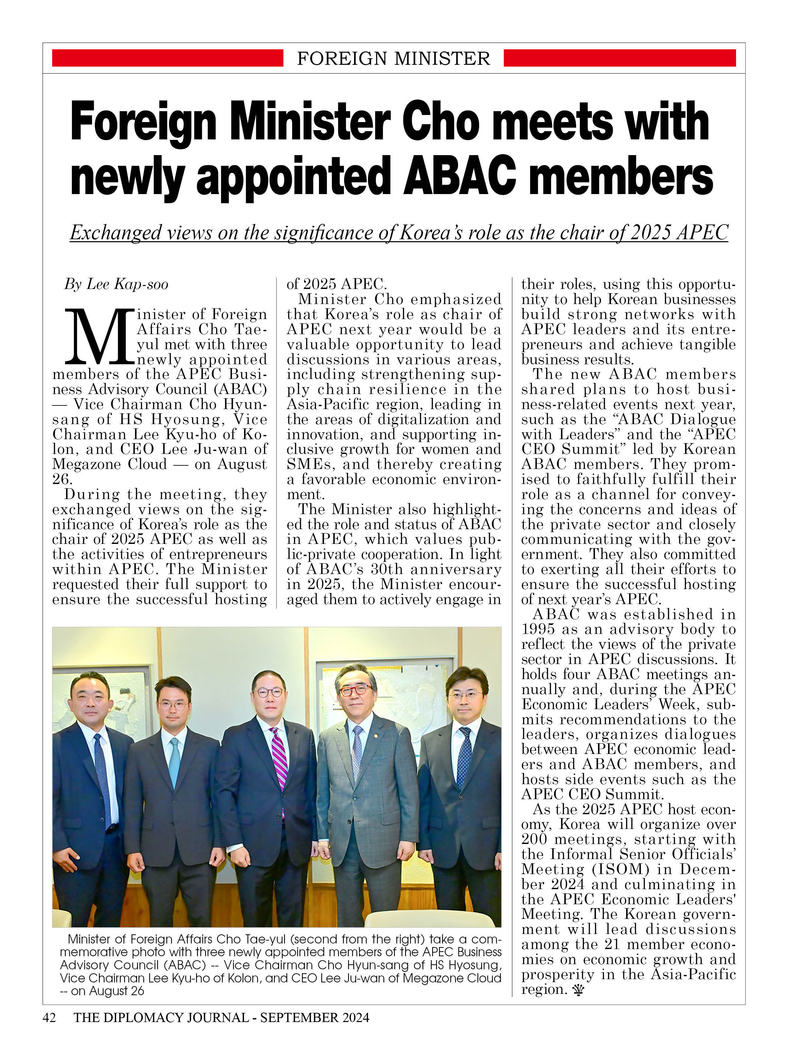 FOREIGN MINISTER

Foreign Minister Cho meets with newly appointed ABAC members

Exchanged views on the significance of Korea's role as the chair of 2025 APEC

By Lee Kap-soo

Minister of Foreign Affairs Cho Tae-yul met with three newly appointed members of the APEC Business Advisory Council (ABAC) — Vice Chairman Cho Hyun-sang of HS Hyosung, Vice Chairman Lee Kyu-ho of Kolon, and CEO Lee Ju-wan of Megazone Cloud — on August 26.

During the meeting, they exchanged views on the significance of Korea's role as the chair of 2025 APEC as well as the activities of entrepreneurs within APEC. The Minister requested their full support to ensure the successful hosting of 2025 APEC.

Minister Cho emphasized that Korea's role as chair of APEC next year would be a valuable opportunity to lead discussions in various areas, including strengthening supply chain resilience in the Asia-Pacific region, leading in the areas of digitalization and innovation, and supporting inclusive growth for women and SMEs, and thereby creating a favorable economic environment.

The Minister also highlighted the role and status of ABAC in APEC, which values public-private cooperation. In light of ABAC's 30th anniversary in 2025, the Minister encouraged them to actively engage in their roles, using this opportunity to help Korean businesses build strong networks with APEC leaders and its entrepreneurs and achieve tangible business results.

The new ABAC members shared plans to host business-related events next year, such as the "ABAC Dialogue with Leaders" and the "APEC CEO Summit" led by Korean ABAC members. They promised to faithfully fulfill their role as a channel for conveying the concerns and ideas of the private sector and closely communicating with the government. They also committed to exerting all their efforts to ensure the successful hosting of next year's APEC.

ABAC was established in 1995 as an advisory body to reflect the views of the private sector in APEC discussions. It holds four ABAC meetings annually and, during the APEC Economic Leaders' Week, submits recommendations to the leaders, organizes dialogues between APEC economic leaders and ABAC members, and hosts side events such as the APEC CEO Summit.

As the 2025 APEC host economy, Korea will organize over 200 meetings, starting with the Informal Senior Officials' Meeting (ISOM) in December 2024 and culminating in the APEC Economic Leaders' Meeting. The Korean government will lead discussions among the 21 member economies on economic growth and prosperity in the Asia-Pacific region.

Minister of Foreign Affairs Cho Tae-yul (second from the right) take a commemorative photo with three newly appointed members of the APEC Business Advisory Council (ABAC) -- Vice Chairman Cho Hyun-sang of HS Hyosung, Vice Chairman Lee Kyu-ho of Kolon, and CEO Lee Ju-wan of Megazone Cloud -- on August 26

42 THE DIPLOMACY JOURNAL - SEPTEMBER 2024